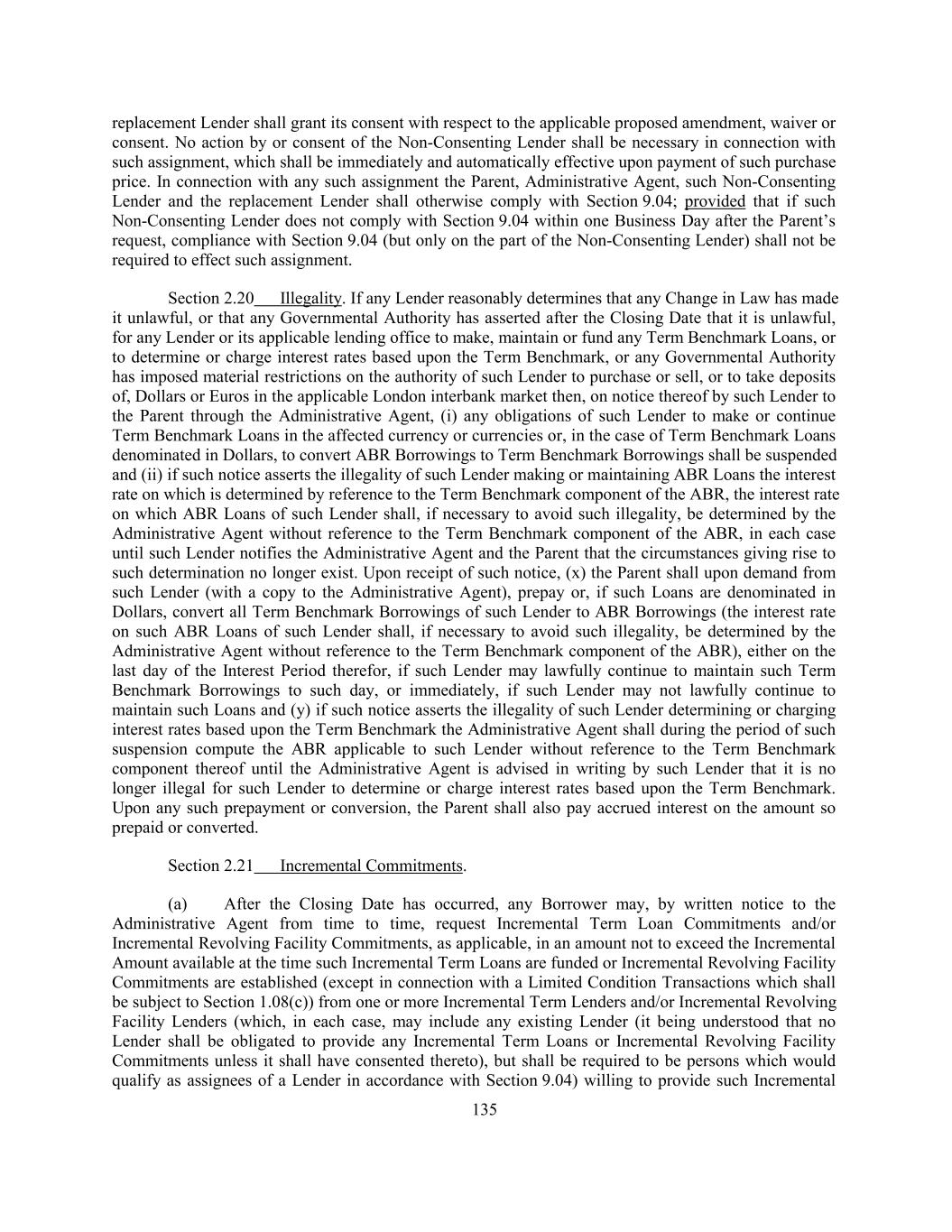 replacement Lender shall grant its consent with respect to the applicable proposed amendment, waiver or consent. No action by or consent of the Non-Consenting Lender shall be necessary in connection with such assignment, which shall be immediately and automatically effective upon payment of such purchase price. In connection with any such assignment the Parent, Administrative Agent, such Non-Consenting Lender and the replacement Lender shall otherwise comply with Section 9.04; provided that if such Non-Consenting Lender does not comply with Section 9.04 within one Business Day after the Parent's request, compliance with Section 9.04 (but only on the part of the Non-Consenting Lender) shall not be required to effect such assignment.

Section 2.20 Illegality. If any Lender reasonably determines that any Change in Law has made it unlawful, or that any Governmental Authority has asserted after the Closing Date that it is unlawful, for any Lender or its applicable lending office to make, maintain or fund any Term Benchmark Loans, or to determine or charge interest rates based upon the Term Benchmark, or any Governmental Authority has imposed material restrictions on the authority of such Lender to purchase or sell, or to take deposits of, Dollars or Euros in the applicable London interbank market then, on notice thereof by such Lender to the Parent through the Administrative Agent, (i) any obligations of such Lender to make or continue Term Benchmark Loans in the affected currency or currencies or, in the case of Term Benchmark Loans denominated in Dollars, to convert ABR Borrowings to Term Benchmark Borrowings shall be suspended and (ii) if such notice asserts the illegality of such Lender making or maintaining ABR Loans the interest rate on which is determined by reference to the Term Benchmark component of the ABR, the interest rate on which ABR Loans of such Lender shall, if necessary to avoid such illegality, be determined by the Administrative Agent without reference to the Term Benchmark component of the ABR, in each case until such Lender notifies the Administrative Agent and the Parent that the circumstances giving rise to such determination no longer exist. Upon receipt of such notice, (x) the Parent shall upon demand from such Lender (with a copy to the Administrative Agent), prepay or, if such Loans are denominated in Dollars, convert all Term Benchmark Borrowings of such Lender to ABR Borrowings (the interest rate on such ABR Loans of such Lender shall, if necessary to avoid such illegality, be determined by the Administrative Agent without reference to the Term Benchmark component of the ABR), either on the last day of the Interest Period therefor, if such Lender may lawfully continue to maintain such Term Benchmark Borrowings to such day, or immediately, if such Lender may not lawfully continue to maintain such Loans and (y) if such notice asserts the illegality of such Lender determining or charging interest rates based upon the Term Benchmark the Administrative Agent shall during the period of such suspension compute the ABR applicable to such Lender without reference to the Term Benchmark component thereof until the Administrative Agent is advised in writing by such Lender that it is no longer illegal for such Lender to determine or charge interest rates based upon the Term Benchmark. Upon any such prepayment or conversion, the Parent shall also pay accrued interest on the amount so prepaid or converted.

Section 2.21 Incremental Commitments.

(a) After the Closing Date has occurred, any Borrower may, by written notice to the Administrative Agent from time to time, request Incremental Term Loan Commitments and/or Incremental Revolving Facility Commitments, as applicable, in an amount not to exceed the Incremental Amount available at the time such Incremental Term Loans are funded or Incremental Revolving Facility Commitments are established (except in connection with a Limited Condition Transactions which shall be subject to Section 1.08(c)) from one or more Incremental Term Lenders and/or Incremental Revolving Facility Lenders (which, in each case, may include any existing Lender (it being understood that no Lender shall be obligated to provide any Incremental Term Loans or Incremental Revolving Facility Commitments unless it shall have consented thereto), but shall be required to be persons which would qualify as assignees of a Lender in accordance with Section 9.04) willing to provide such Incremental

135